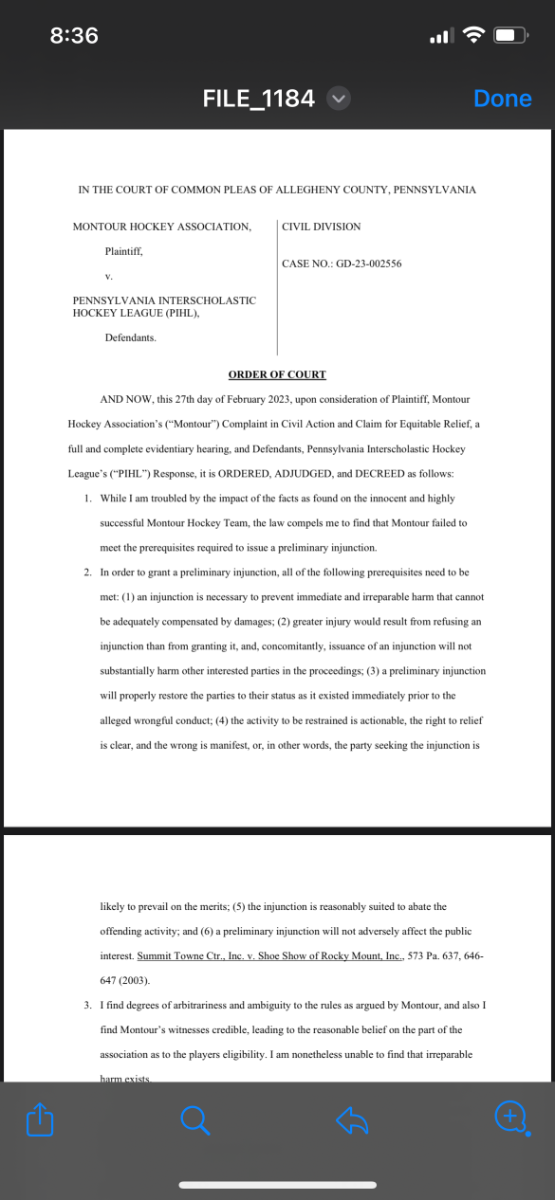 8:36

FILE_1184

Done

IN THE COURT OF COMMON PLEAS OF ALLEGHENY COUNTY, PENNSYLVANIA

MONTOUR HOCKEY ASSOCIATION,

Plaintiff,

v.

PENNSYLVANIA INTERSCHOLASTIC HOCKEY LEAGUE (PIHL),

Defendants.

CIVIL DIVISION

CASE NO.: GD-23-002556

ORDER OF COURT

AND NOW, this 27th day of February 2023, upon consideration of Plaintiff, Montour Hockey Association's ("Montour") Complaint in Civil Action and Claim for Equitable Relief, a full and complete evidentiary hearing, and Defendants, Pennsylvania Interscholastic Hockey League's ("PIHL") Response, it is ORDERED, ADJUDGED, and DECREED as follows:

1. While I am troubled by the impact of the facts as found on the innocent and highly successful Montour Hockey Team, the law compels me to find that Montour failed to meet the prerequisites required to issue a preliminary injunction.

2. In order to grant a preliminary injunction, all of the following prerequisites need to be met: (1) an injunction is necessary to prevent immediate and irreparable harm that cannot be adequately compensated by damages; (2) greater injury would result from refusing an injunction than from granting it, and, concomitantly, issuance of an injunction will not substantially harm other interested parties in the proceedings; (3) a preliminary injunction will properly restore the parties to their status as it existed immediately prior to the alleged wrongful conduct; (4) the activity to be restrained is actionable, the right to relief is clear, and the wrong is manifest, or, in other words, the party seeking the injunction is likely to prevail on the merits; (5) the injunction is reasonably suited to abate the offending activity; and (6) a preliminary injunction will not adversely affect the public interest. Summit Towne Ctr., Inc. v. Shoe Show of Rocky Mount, Inc., 573 Pa. 637, 646-647 (2003).

3. I find degrees of arbitrariness and ambiguity to the rules as argued by Montour, and also I find Montour's witnesses credible, leading to the reasonable belief on the part of the association as to the players eligibility. I am nonetheless unable to find that irreparable harm exists.